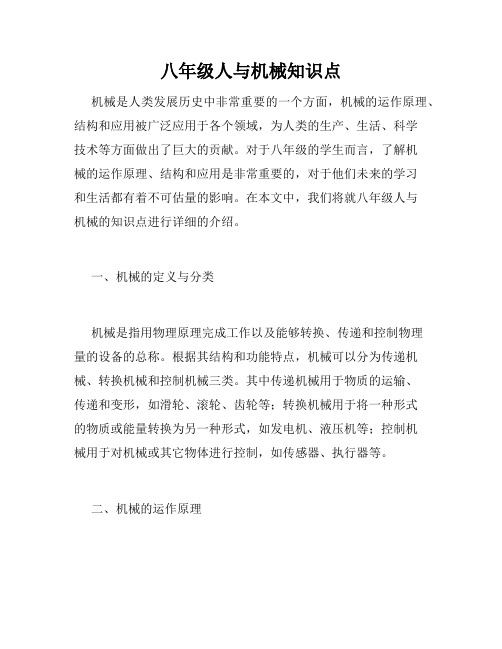 八年级人与机械知识点

机械是人类发展历史中非常重要的一个方面，机械的运作原理、结构和应用被广泛应用于各个领域，为人类的生产、生活、科学技术等方面做出了巨大的贡献。对于八年级的学生而言，了解机械的运作原理、结构和应用是非常重要的，对于他们未来的学习和生活都有着不可估量的影响。在本文中，我们将就八年级人与机械的知识点进行详细的介绍。

一、机械的定义与分类

机械是指用物理原理完成工作以及能够转换、传递和控制物理量的设备的总称。根据其结构和功能特点，机械可以分为传递机械、转换机械和控制机械三类。其中传递机械用于物质的运输、传递和变形，如滑轮、滚轮、齿轮等；转换机械用于将一种形式的物质或能量转换为另一种形式，如发电机、液压机等；控制机械用于对机械或其它物体进行控制，如传感器、执行器等。

二、机械的运作原理